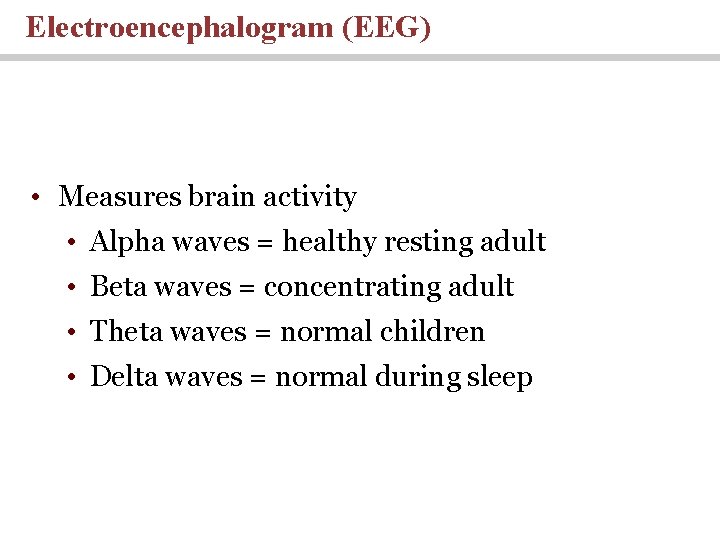 Electroencephalogram (EEG)

• Measures brain activity
  • Alpha waves = healthy resting adult
  • Beta waves = concentrating adult
  • Theta waves = normal children
  • Delta waves = normal during sleep